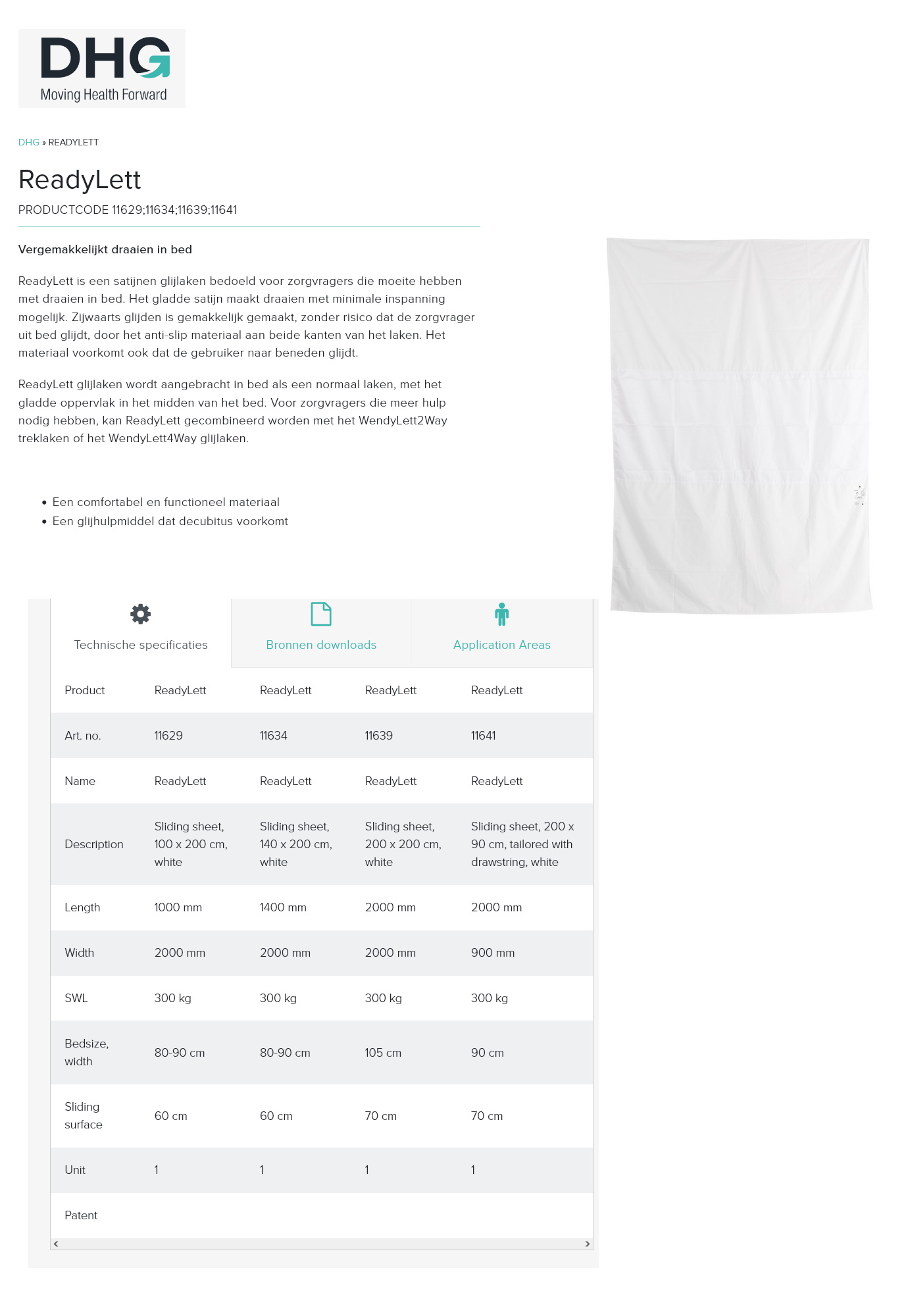 DHG
Moving Health Forward

DHG » READYLETT

ReadyLett

PRODUCTCODE 11629;11634;11639;11641

Vergemakkelijkt draaien in bed

ReadyLett is een satijnen glijlaken bedoeld voor zorgvragers die moeite hebben met draaien in bed. Het gladde satijn maakt draaien met minimale inspanning mogelijk. Zijwaarts glijden is gemakkelijk gemaakt, zonder risico dat de zorgvrager uit bed glijdt, door het anti-slip materiaal aan beide kanten van het laken. Het materiaal voorkomt ook dat de gebruiker naar beneden glijdt.

ReadyLett glijlaken wordt aangebracht in bed als een normaal laken, met het gladde oppervlak in het midden van het bed. Voor zorgvragers die meer hulp nodig hebben, kan ReadyLett gecombineerd worden met het WendyLett2Way treklaken of het WendyLett4Way glijlaken.

• Een comfortabel en functioneel materiaal
• Een glijhulpmiddel dat decubitus voorkomt

Technische specificaties
Bronnen downloads
Application Areas

| Product | ReadyLett | ReadyLett | ReadyLett | ReadyLett |
|---|---|---|---|---|
| Art. no. | 11629 | 11634 | 11639 | 11641 |
| Name | ReadyLett | ReadyLett | ReadyLett | ReadyLett |
| Description | Sliding sheet, 100 x 200 cm, white | Sliding sheet, 140 x 200 cm, white | Sliding sheet, 200 x 200 cm, white | Sliding sheet, 200 x 90 cm, tailored with drawstring, white |
| Length | 1000 mm | 1400 mm | 2000 mm | 2000 mm |
| Width | 2000 mm | 2000 mm | 2000 mm | 900 mm |
| SWL | 300 kg | 300 kg | 300 kg | 300 kg |
| Bedsize, width | 80-90 cm | 80-90 cm | 105 cm | 90 cm |
| Sliding surface | 60 cm | 60 cm | 70 cm | 70 cm |
| Unit | 1 | 1 | 1 | 1 |
| Patent | | | | |